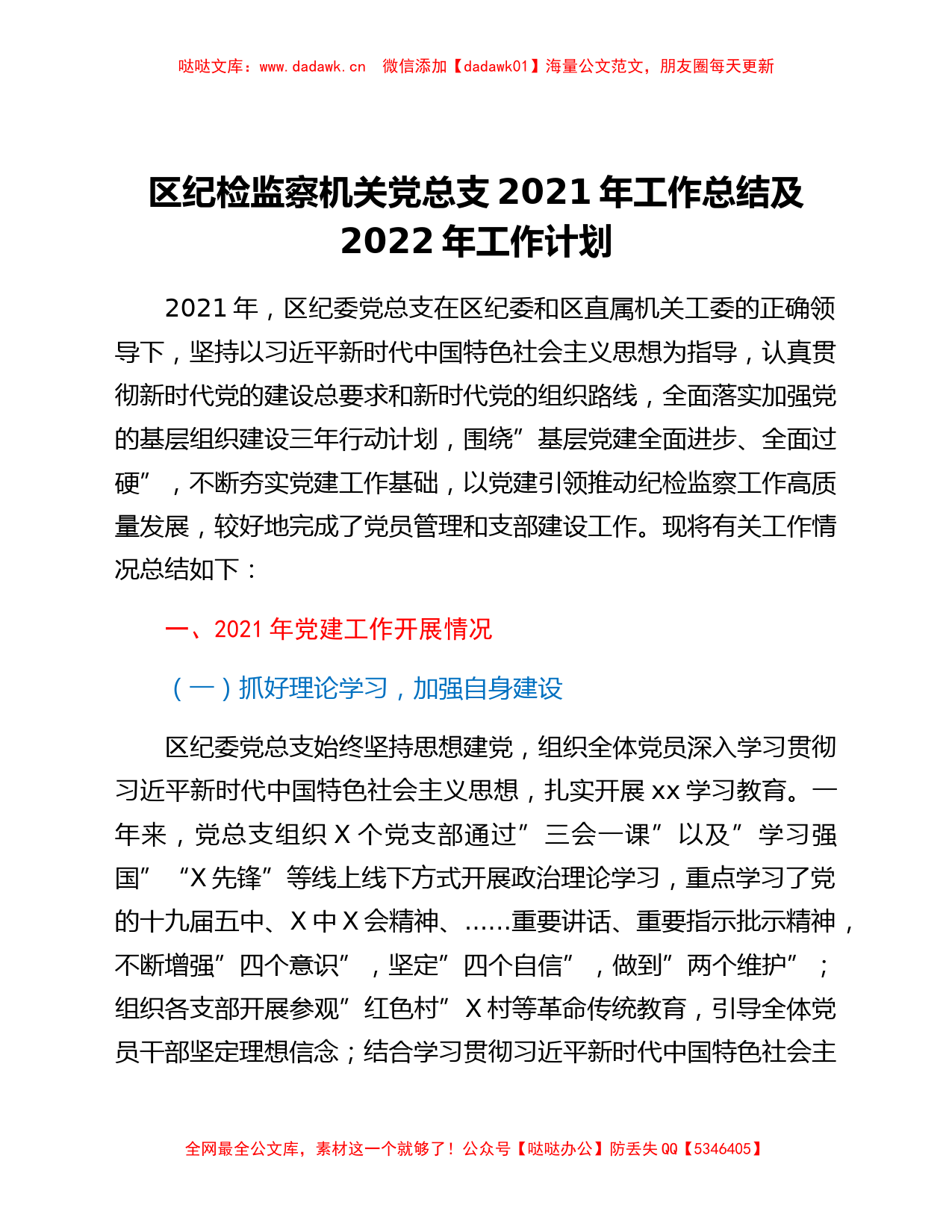 哒哒文库：www.dadawk.cn　微信添加【dadawk01】海量公文范文，朋友圈每天更新

区纪检监察机关党总支 2021 年工作总结及 2022 年工作计划

2021 年，区纪委党总支在区纪委和区直属机关工委的正确领导下，坚持以习近平新时代中国特色社会主义思想为指导，认真贯彻新时代党的建设总要求和新时代党的组织路线，全面落实加强党的基层组织建设三年行动计划，围绕”基层党建全面进步、全面过硬”，不断夯实党建工作基础，以党建引领推动纪检监察工作高质量发展，较好地完成了党员管理和支部建设工作。现将有关工作情况总结如下：

一、2021 年党建工作开展情况

（一）抓好理论学习，加强自身建设

区纪委党总支始终坚持思想建党，组织全体党员深入学习贯彻习近平新时代中国特色社会主义思想，扎实开展 xx 学习教育。一年来，党总支组织 X 个党支部通过”三会一课”以及”学习强国” “X 先锋”等线上线下方式开展政治理论学习，重点学习了党的十九届五中、X 中 X 会精神、……重要讲话、重要指示批示精神，不断增强”四个意识”，坚定”四个自信”，做到”两个维护”；组织各支部开展参观”红色村”X 村等革命传统教育，引导全体党员干部坚定理想信念；结合学习贯彻习近平新时代中国特色社会主

全网最全公文库，素材这一个就够了！公众号【哒哒办公】防丢失 QQ【5346405】